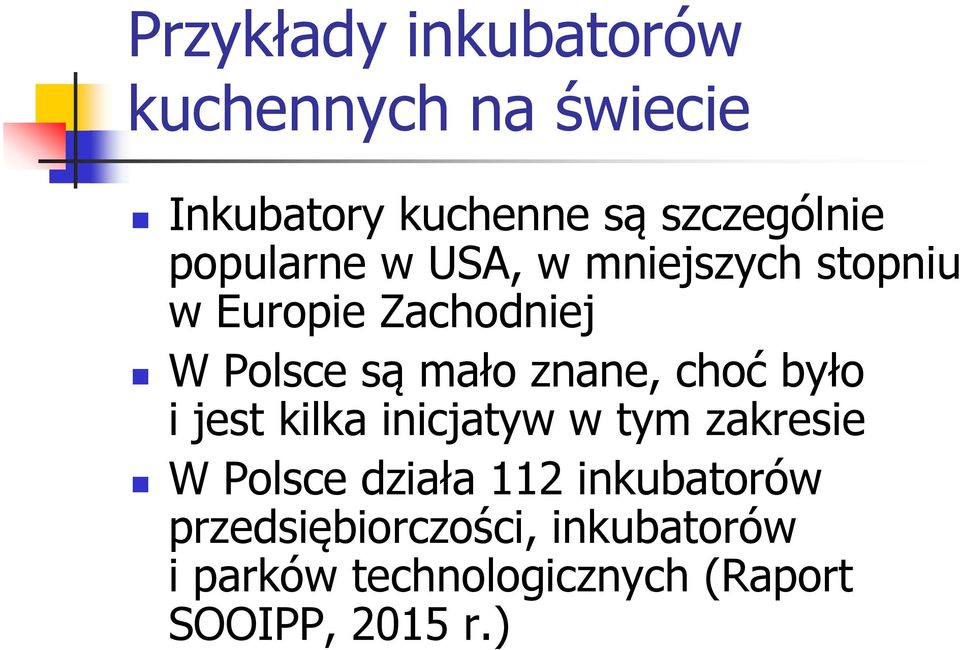 Przykłady inkubatorów kuchennych na świecie

Inkubatory kuchenne są szczególnie popularne w USA, w mniejszych stopniu w Europie Zachodniej

W Polsce są mało znane, choć było i jest kilka inicjatyw w tym zakresie

W Polsce działa 112 inkubatorów przedsiębiorczości, inkubatorów i parków technologicznych (Raport SOOIPP, 2015 r.)